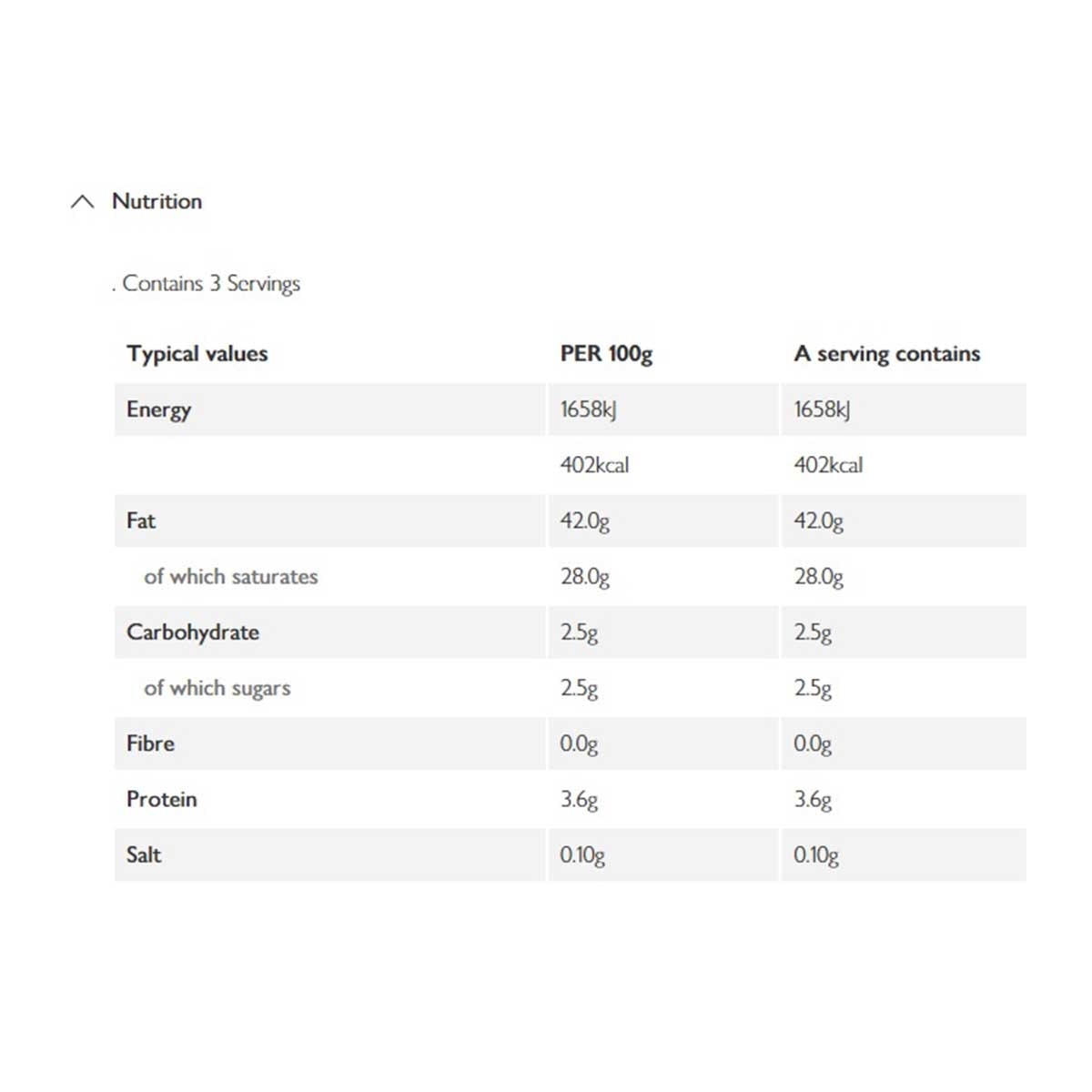 Nutrition

. Contains 3 Servings

| Typical values | PER 100g | A serving contains |
|---|---|---|
| Energy | 1658kJ | 1658kJ |
| | 402kcal | 402kcal |
| Fat | 42.0g | 42.0g |
| of which saturates | 28.0g | 28.0g |
| Carbohydrate | 2.5g | 2.5g |
| of which sugars | 2.5g | 2.5g |
| Fibre | 0.0g | 0.0g |
| Protein | 3.6g | 3.6g |
| Salt | 0.10g | 0.10g |